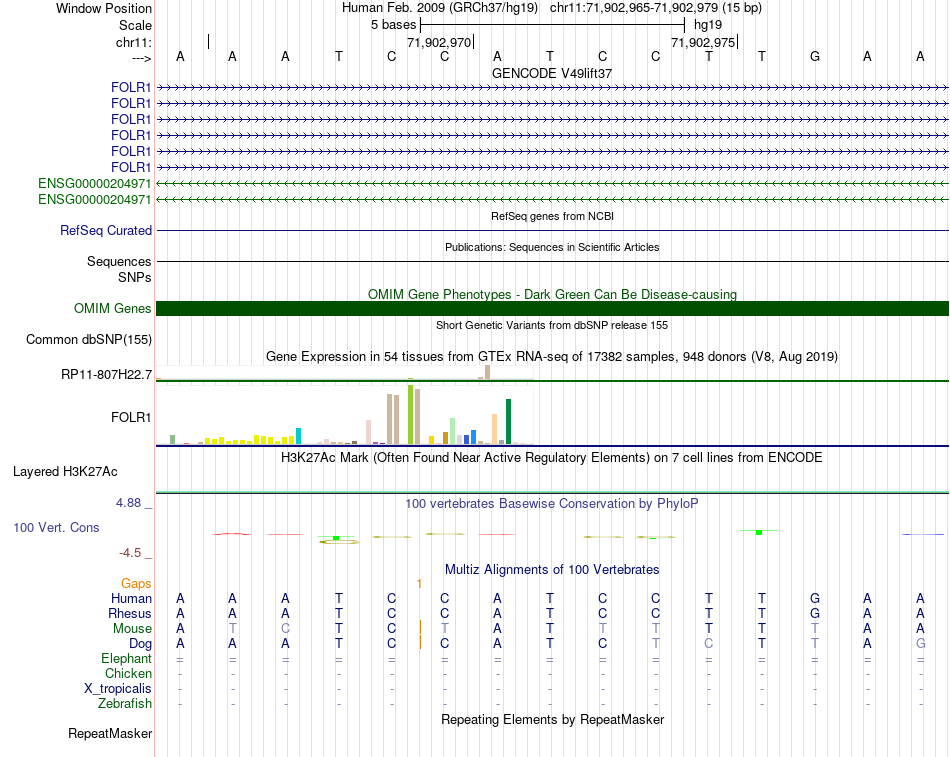 Window Position Human Feb. 2009 (GRCh37/hg19) chr11:71,902,965-71,902,979 (15 bp)
Scale 5 bases hg19
chr11: 71,902,970 71,902,975
---> A A A T C C A T C C T T G A A
GENCODE V49lift37
FOLR1
FOLR1
FOLR1
FOLR1
FOLR1
FOLR1
ENSG00000204971
ENSG00000204971
RefSeq genes from NCBI
RefSeq Curated
Publications: Sequences in Scientific Articles
Sequences
SNPs
OMIM Gene Phenotypes - Dark Green Can Be Disease-causing
OMIM Genes
Short Genetic Variants from dbSNP release 155
Common dbSNP(155)
Gene Expression in 54 tissues from GTEx RNA-seq of 17382 samples, 948 donors (V8, Aug 2019)
RP11-807H22.7
FOLR1
H3K27Ac Mark (Often Found Near Active Regulatory Elements) on 7 cell lines from ENCODE
Layered H3K27Ac
4.88 _ 100 vertebrates Basewise Conservation by PhyloP
100 Vert. Cons
-4.5 _
Multiz Alignments of 100 Vertebrates
Gaps 1
Human A A A T C C A T C C T T G A A
Rhesus A A A T C C A T C C T T G A A
Mouse A T C T C T A T T T T T T A A
Dog A A A T C C A T C T C T T A G
Elephant = = = = = = = = = = = = = = =
Chicken - - - - - - - - - - - - - - -
X_tropicalis - - - - - - - - - - - - - - -
Zebrafish - - - - - - - - - - - - - - -
Repeating Elements by RepeatMasker
RepeatMasker